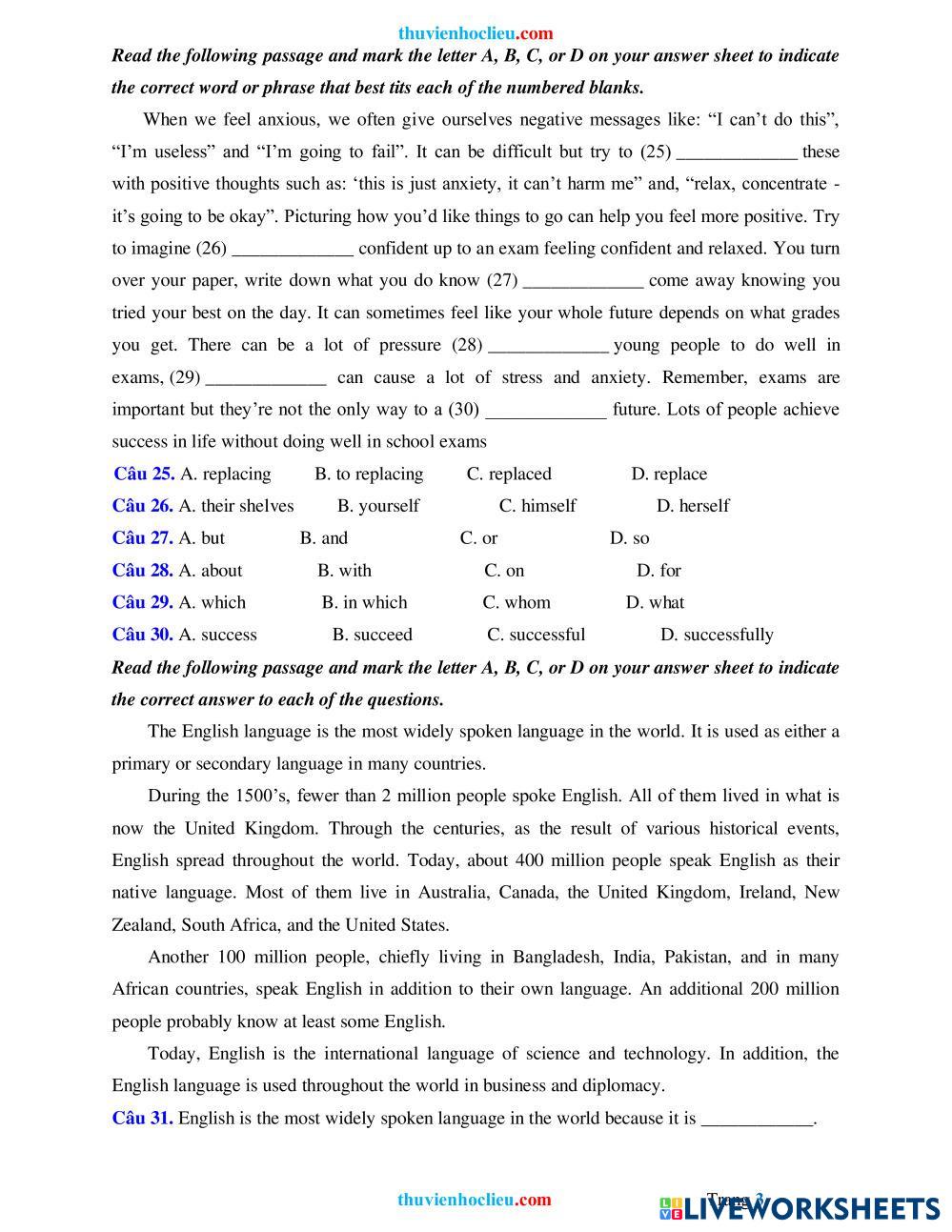 thuvienhoclieu.com

Read the following passage and mark the letter A, B, C, or D on your answer sheet to indicate the correct word or phrase that best tits each of the numbered blanks.

When we feel anxious, we often give ourselves negative messages like: “I can’t do this”, “I’m useless” and “I’m going to fail”. It can be difficult but try to (25) _____________ these with positive thoughts such as: ‘this is just anxiety, it can’t harm me” and, “relax, concentrate - it’s going to be okay”. Picturing how you’d like things to go can help you feel more positive. Try to imagine (26) _____________ confident up to an exam feeling confident and relaxed. You turn over your paper, write down what you do know (27) _____________ come away knowing you tried your best on the day. It can sometimes feel like your whole future depends on what grades you get. There can be a lot of pressure (28) _____________ young people to do well in exams, (29) _____________ can cause a lot of stress and anxiety. Remember, exams are important but they’re not the only way to a (30) _____________ future. Lots of people achieve success in life without doing well in school exams

Câu 25. A. replacing B. to replacing C. replaced D. replace
Câu 26. A. their shelves B. yourself C. himself D. herself
Câu 27. A. but B. and C. or D. so
Câu 28. A. about B. with C. on D. for
Câu 29. A. which B. in which C. whom D. what
Câu 30. A. success B. succeed C. successful D. successfully

Read the following passage and mark the letter A, B, C, or D on your answer sheet to indicate the correct answer to each of the questions.

The English language is the most widely spoken language in the world. It is used as either a primary or secondary language in many countries.

During the 1500’s, fewer than 2 million people spoke English. All of them lived in what is now the United Kingdom. Through the centuries, as the result of various historical events, English spread throughout the world. Today, about 400 million people speak English as their native language. Most of them live in Australia, Canada, the United Kingdom, Ireland, New Zealand, South Africa, and the United States.

Another 100 million people, chiefly living in Bangladesh, India, Pakistan, and in many African countries, speak English in addition to their own language. An additional 200 million people probably know at least some English.

Today, English is the international language of science and technology. In addition, the English language is used throughout the world in business and diplomacy.

Câu 31. English is the most widely spoken language in the world because it is ____________.

thuvienhoclieu.com Trang 3 LIVEWORKSHEETS